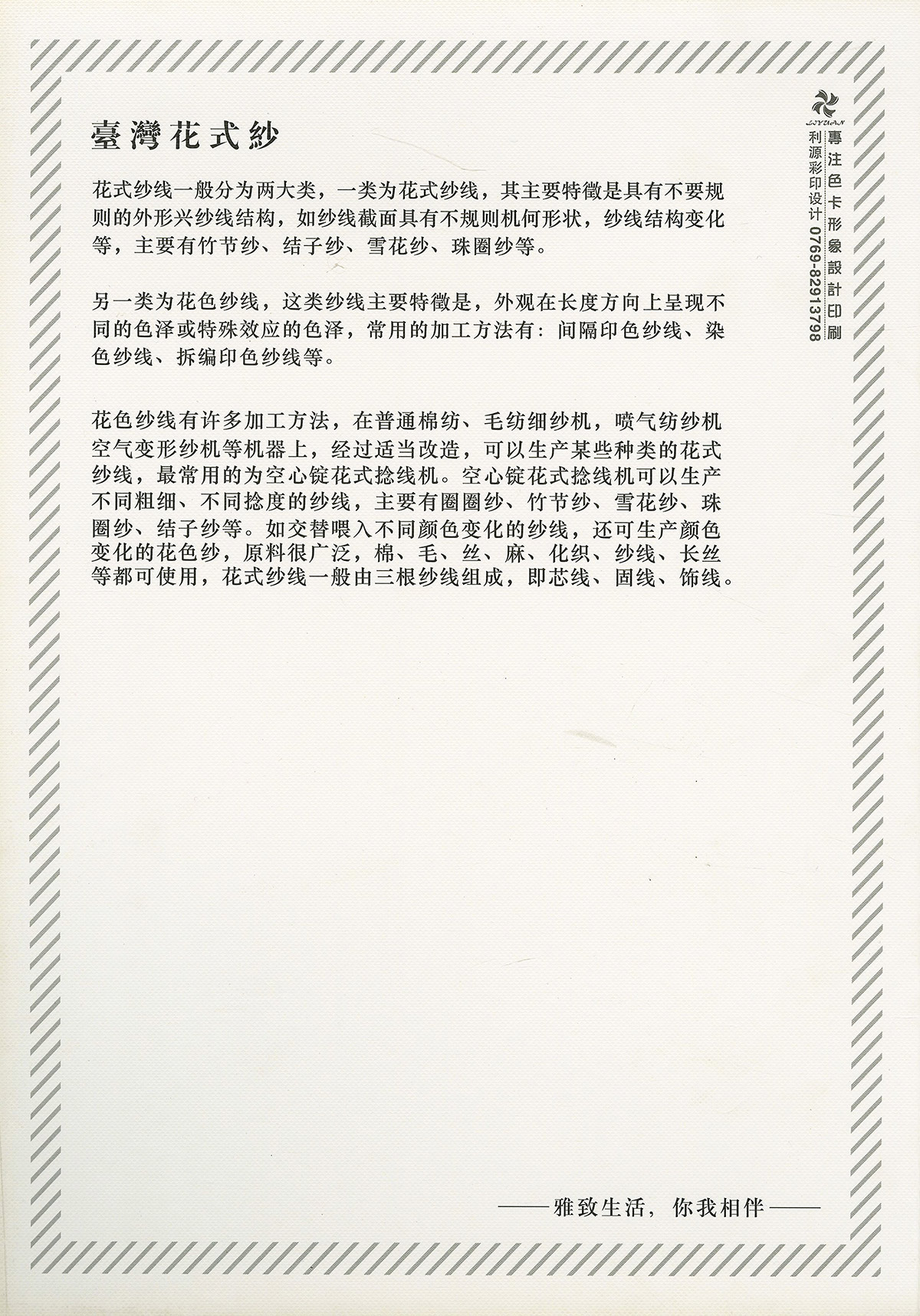 臺灣花式紗

花式纱线一般分为两大类，一类为花式纱线，其主要特徵是具有不要规则的外形兴纱线结构，如纱线截面具有不规则机何形状，纱线结构变化等，主要有竹节纱、结子纱、雪花纱、珠圈纱等。

另一类为花色纱线，这类纱线主要特徵是，外观在长度方向上呈现不同的色泽或特殊效应的色泽，常用的加工方法有：间隔印色纱线、染色纱线、拆编印色纱线等。

花色纱线有许多加工方法，在普通棉纺、毛纺细纱机，喷气纺纱机空气变形纱机等机器上，经过适当改造，可以生产某些种类的花式纱线，最常用的为空心锭花式捻线机。空心锭花式捻线机可以生产不同粗细、不同捻度的纱线，主要有圈圈纱、竹节纱、雪花纱、珠圈纱、结子纱等。如交替喂入不同颜色变化的纱线，还可生产颜色变化的花色纱，原料很广泛，棉、毛、丝、麻、化织、纱线、长丝等都可使用，花式纱线一般由三根纱线组成，即芯线、固线、饰线。

LIYUAN
專注色卡形象設計印刷
利源彩印设计 0769-82913798

——雅致生活，你我相伴——